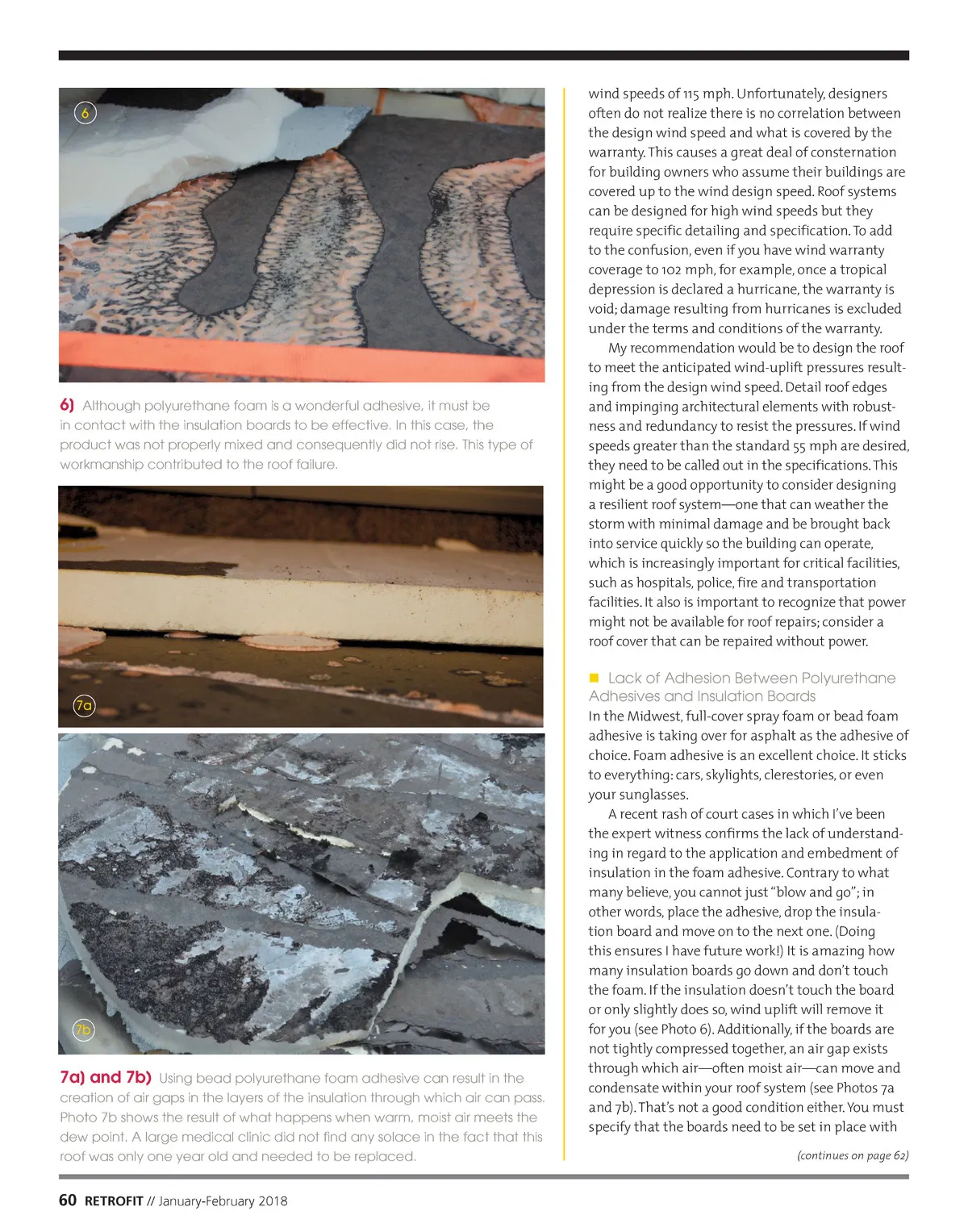 6

6) Although polyurethane foam is a wonderful adhesive, it must be in contact with the insulation boards to be effective. In this case, the product was not properly mixed and consequently did not rise. This type of workmanship contributed to the roof failure.

7a

7b

7a) and 7b) Using bead polyurethane foam adhesive can result in the creation of air gaps in the layers of the insulation through which air can pass. Photo 7b shows the result of what happens when warm, moist air meets the dew point. A large medical clinic did not find any solace in the fact that this roof was only one year old and needed to be replaced.

wind speeds of 115 mph. Unfortunately, designers often do not realize there is no correlation between the design wind speed and what is covered by the warranty. This causes a great deal of consternation for building owners who assume their buildings are covered up to the wind design speed. Roof systems can be designed for high wind speeds but they require specific detailing and specification. To add to the confusion, even if you have wind warranty coverage to 102 mph, for example, once a tropical depression is declared a hurricane, the warranty is void; damage resulting from hurricanes is excluded under the terms and conditions of the warranty.

My recommendation would be to design the roof to meet the anticipated wind-uplift pressures resulting from the design wind speed. Detail roof edges and impinging architectural elements with robustness and redundancy to resist the pressures. If wind speeds greater than the standard 55 mph are desired, they need to be called out in the specifications. This might be a good opportunity to consider designing a resilient roof system—one that can weather the storm with minimal damage and be brought back into service quickly so the building can operate, which is increasingly important for critical facilities, such as hospitals, police, fire and transportation facilities. It also is important to recognize that power might not be available for roof repairs; consider a roof cover that can be repaired without power.

Lack of Adhesion Between Polyurethane Adhesives and Insulation Boards
In the Midwest, full-cover spray foam or bead foam adhesive is taking over for asphalt as the adhesive of choice. Foam adhesive is an excellent choice. It sticks to everything: cars, skylights, clerestories, or even your sunglasses.

A recent rash of court cases in which I've been the expert witness confirms the lack of understanding in regard to the application and embedment of insulation in the foam adhesive. Contrary to what many believe, you cannot just "blow and go"; in other words, place the adhesive, drop the insulation board and move on to the next one. (Doing this ensures I have future work!) It is amazing how many insulation boards go down and don't touch the foam. If the insulation doesn't touch the board or only slightly does so, wind uplift will remove it for you (see Photo 6). Additionally, if the boards are not tightly compressed together, an air gap exists through which air—often moist air—can move and condensate within your roof system (see Photos 7a and 7b). That's not a good condition either. You must specify that the boards need to be set in place with

(continues on page 62)

60 RETROFIT // January-February 2018